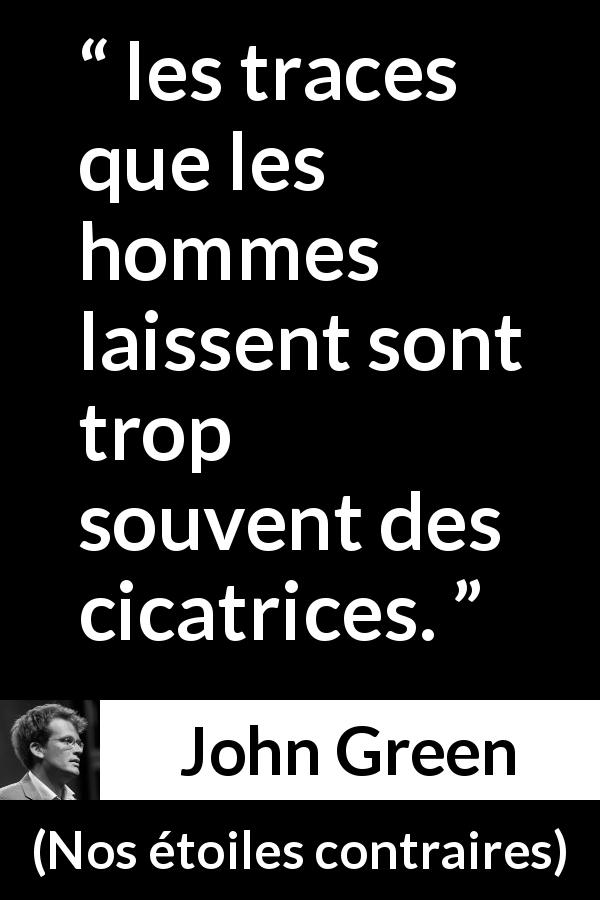 “ les traces que les hommes laissent sont trop souvent des cicatrices. ”

John Green

(Nos étoiles contraires)